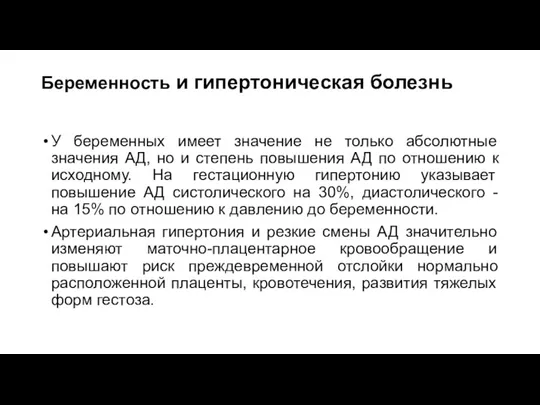 Беременность и гипертоническая болезнь

• У беременных имеет значение не только абсолютные значения АД, но и степень повышения АД по отношению к исходному. На гестационную гипертонию указывает повышение АД систолического на 30%, диастолического - на 15% по отношению к давлению до беременности.

• Артериальная гипертония и резкие смены АД значительно изменяют маточно-плацентарное кровообращение и повышают риск преждевременной отслойки нормально расположенной плаценты, кровотечения, развития тяжелых форм гестоза.